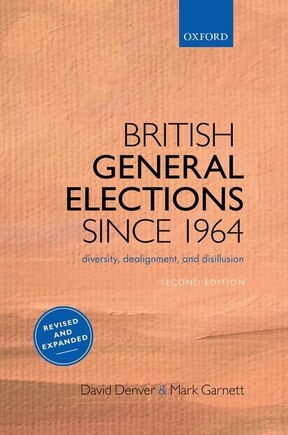 OXFORD

BRITISH
GENERAL
ELECTIONS
SINCE 1964

diversity, dealignment, and disillusion

SECOND EDITION

REVISED AND EXPANDED

David Denver & Mark Garnett